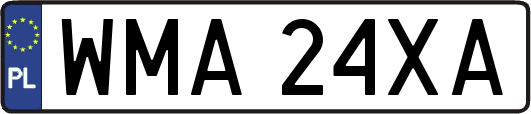 PL
WMA 24XA